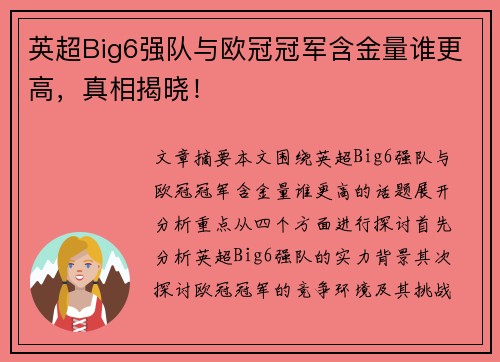 英超Big6强队与欧冠冠军含金量谁更高，真相揭晓！

文章摘要本文围绕英超Big6强队与欧冠冠军含金量谁更高的话题展开分析重点从四个方面进行探讨首先分析英超Big6强队的实力背景其次探讨欧冠冠军的竞争环境及其挑战